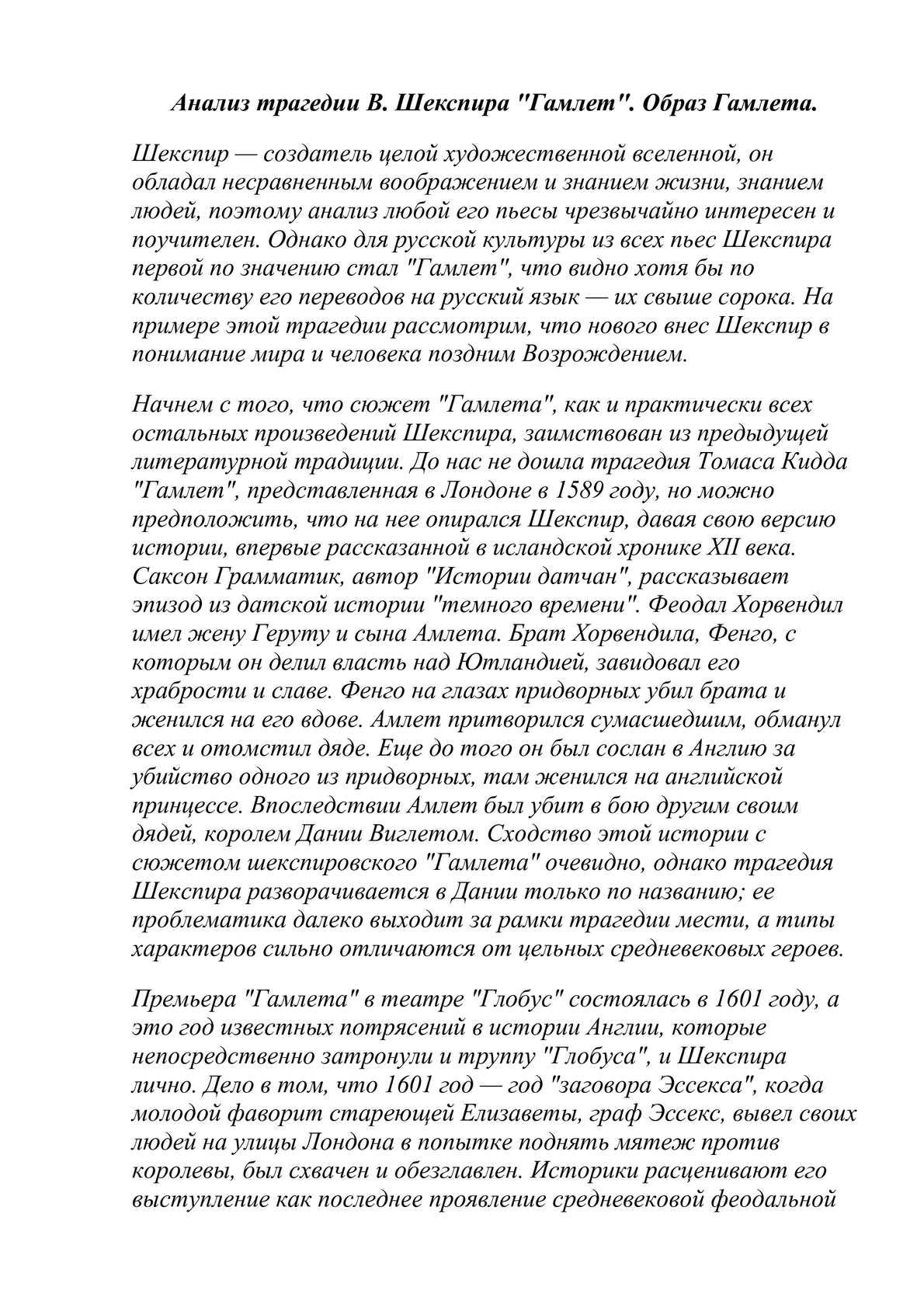 Анализ трагедии В. Шекспира "Гамлет". Образ Гамлета.

Шекспир — создатель целой художественной вселенной, он обладал несравненным воображением и знанием жизни, знанием людей, поэтому анализ любой его пьесы чрезвычайно интересен и поучителен. Однако для русской культуры из всех пьес Шекспира первой по значению стал "Гамлет", что видно хотя бы по количеству его переводов на русский язык — их свыше сорока. На примере этой трагедии рассмотрим, что нового внес Шекспир в понимание мира и человека поздним Возрождением.

Начнем с того, что сюжет "Гамлета", как и практически всех остальных произведений Шекспира, заимствован из предыдущей литературной традиции. До нас не дошла трагедия Томаса Кидда "Гамлет", представленная в Лондоне в 1589 году, но можно предположить, что на нее опирался Шекспир, давая свою версию истории, впервые рассказанной в исландской хронике XII века. Саксон Грамматик, автор "Истории датчан", рассказывает эпизод из датской истории "темного времени". Феодал Хорвендил имел жену Геруту и сына Амлета. Брат Хорвендила, Фенго, с которым он делил власть над Ютландией, завидовал его храбрости и славе. Фенго на глазах придворных убил брата и женился на его вдове. Амлет притворился сумасшедшим, обманул всех и отомстил дяде. Еще до того он был сослан в Англию за убийство одного из придворных, там женился на английской принцессе. Впоследствии Амлет был убит в бою другим своим дядей, королем Дании Виглетом. Сходство этой истории с сюжетом шекспировского "Гамлета" очевидно, однако трагедия Шекспира разворачивается в Дании только по названию; ее проблематика далеко выходит за рамки трагедии мести, а типы характеров сильно отличаются от цельных средневековых героев.

Премьера "Гамлета" в театре "Глобус" состоялась в 1601 году, а это год известных потрясений в истории Англии, которые непосредственно затронули и труппу "Глобуса", и Шекспира лично. Дело в том, что 1601 год — год "заговора Эссекса", когда молодой фаворит стареющей Елизаветы, граф Эссекс, вывел своих людей на улицы Лондона в попытке поднять мятеж против королевы, был схвачен и обезглавлен. Историки расценивают его выступление как последнее проявление средневековой феодальной